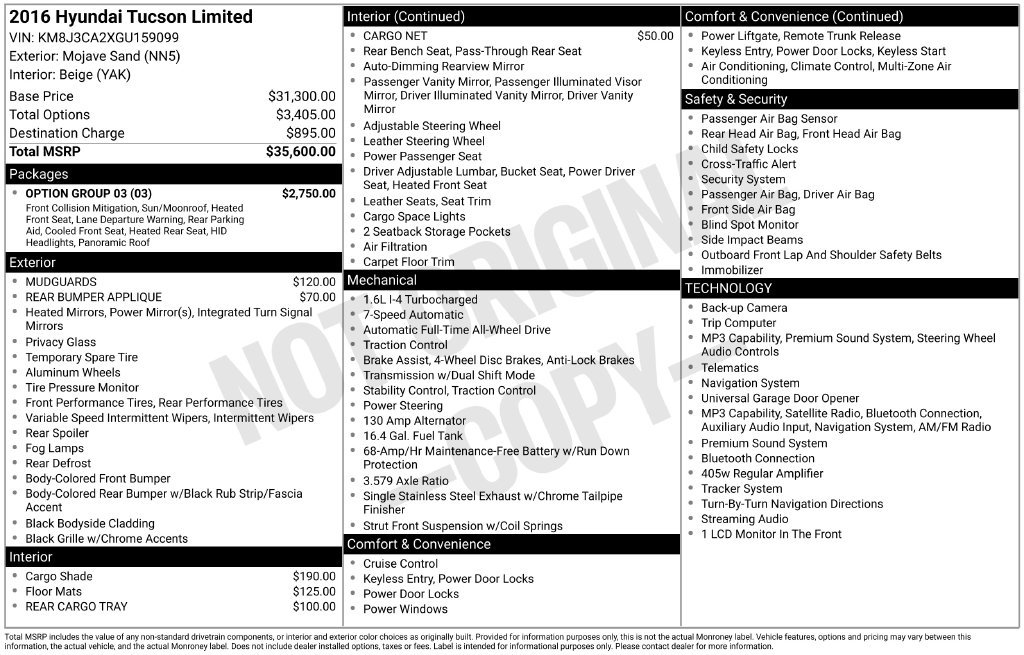 2016 Hyundai Tucson Limited
VIN: KM8J3CA2XGU159099
Exterior: Mojave Sand (NN5)
Interior: Beige (YAK)

Base Price $31,300.00
Total Options $3,405.00
Destination Charge $895.00
Total MSRP $35,600.00

Packages
• OPTION GROUP 03 (03) $2,750.00
Front Collision Mitigation, Sun/Moonroof, Heated Front Seat, Lane Departure Warning, Rear Parking Aid, Cooled Front Seat, Heated Rear Seat, HID Headlights, Panoramic Roof

Exterior
• MUDGUARDS $120.00
• REAR BUMPER APPLIQUE $70.00
• Heated Mirrors, Power Mirror(s), Integrated Turn Signal Mirrors
• Privacy Glass
• Temporary Spare Tire
• Aluminum Wheels
• Tire Pressure Monitor
• Front Performance Tires, Rear Performance Tires
• Variable Speed Intermittent Wipers, Intermittent Wipers
• Rear Spoiler
• Fog Lamps
• Rear Defrost
• Body-Colored Front Bumper
• Body-Colored Rear Bumper w/Black Rub Strip/Fascia Accent
• Black Bodyside Cladding
• Black Grille w/Chrome Accents

Interior
• Cargo Shade $190.00
• Floor Mats $125.00
• REAR CARGO TRAY $100.00

Interior (Continued)
• CARGO NET $50.00
• Rear Bench Seat, Pass-Through Rear Seat
• Auto-Dimming Rearview Mirror
• Passenger Vanity Mirror, Passenger Illuminated Visor Mirror, Driver Illuminated Vanity Mirror, Driver Vanity Mirror
• Adjustable Steering Wheel
• Leather Steering Wheel
• Power Passenger Seat
• Driver Adjustable Lumbar, Bucket Seat, Power Driver Seat, Heated Front Seat
• Leather Seats, Seat Trim
• Cargo Space Lights
• 2 Seatback Storage Pockets
• Air Filtration
• Carpet Floor Trim

Mechanical
• 1.6L I-4 Turbocharged
• 7-Speed Automatic
• Automatic Full-Time All-Wheel Drive
• Traction Control
• Brake Assist, 4-Wheel Disc Brakes, Anti-Lock Brakes
• Transmission w/Dual Shift Mode
• Stability Control, Traction Control
• Power Steering
• 130 Amp Alternator
• 16.4 Gal. Fuel Tank
• 68-Amp/Hr Maintenance-Free Battery w/Run Down Protection
• 3.579 Axle Ratio
• Single Stainless Steel Exhaust w/Chrome Tailpipe Finisher
• Strut Front Suspension w/Coil Springs

Comfort & Convenience
• Cruise Control
• Keyless Entry, Power Door Locks
• Power Door Locks
• Power Windows

Comfort & Convenience (Continued)
• Power Liftgate, Remote Trunk Release
• Keyless Entry, Power Door Locks, Keyless Start
• Air Conditioning, Climate Control, Multi-Zone Air Conditioning

Safety & Security
• Passenger Air Bag Sensor
• Rear Head Air Bag, Front Head Air Bag
• Child Safety Locks
• Cross-Traffic Alert
• Security System
• Passenger Air Bag, Driver Air Bag
• Front Side Air Bag
• Blind Spot Monitor
• Side Impact Beams
• Outboard Front Lap And Shoulder Safety Belts
• Immobilizer

TECHNOLOGY
• Back-up Camera
• Trip Computer
• MP3 Capability, Premium Sound System, Steering Wheel Audio Controls
• Telematics
• Navigation System
• Universal Garage Door Opener
• MP3 Capability, Satellite Radio, Bluetooth Connection, Auxiliary Audio Input, Navigation System, AM/FM Radio
• Premium Sound System
• Bluetooth Connection
• 405w Regular Amplifier
• Tracker System
• Turn-By-Turn Navigation Directions
• Streaming Audio
• 1 LCD Monitor In The Front

Total MSRP includes the value of any non-standard drivetrain components, or interior and exterior color choices as originally built. Provided for information purposes only, this is not the actual Monroney label. Vehicle features, options and pricing may vary between this information, the actual vehicle, and the actual Monroney label. Does not include dealer installed options, taxes or fees. Label is intended for informational purposes only. Please contact dealer for more information.

NOT ORIGINAL - COPY -